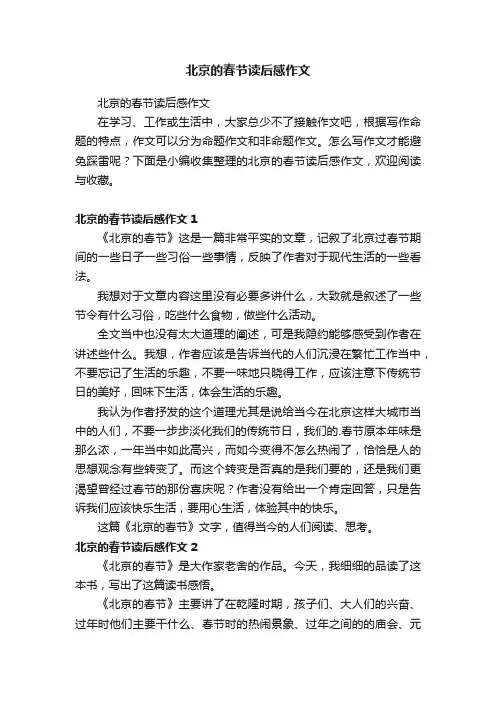 北京的春节读后感作文

北京的春节读后感作文

在学习、工作或生活中，大家总少不了接触作文吧，根据写作命题的特点，作文可以分为命题作文和非命题作文。怎么写作文才能避免踩雷呢？下面是小编收集整理的北京的春节读后感作文，欢迎阅读与收藏。

北京的春节读后感作文 1

《北京的春节》这是一篇非常平实的文章，记叙了北京过春节期间的一些日子一些习俗一些事情，反映了作者对于现代生活的一些看法。

我想对于文章内容这里没有必要多讲什么，大致就是叙述了一些节令有什么习俗，吃些什么食物，做些什么活动。

全文当中也没有太大道理的阐述，可是我隐约能够感受到作者在讲述些什么。我想，作者应该是告诉当代的人们沉浸在繁忙工作当中，不要忘记了生活的乐趣，不要一味地只晓得工作，应该注意下传统节日的美好，回味下生活，体会生活的乐趣。

我认为作者抒发的这个道理尤其是说给当今在北京这样大城市当中的人们，不要一步步淡化我们的传统节日，我们的.春节原本年味是那么浓，一年当中如此高兴，而如今变得不怎么热闹了，恰恰是人的思想观念有些转变了。而这个转变是否真的是我们要的，还是我们更渴望曾经过春节的那份喜庆呢？作者没有给出一个肯定回答，只是告诉我们应该快乐生活，要用心生活，体验其中的快乐。

这篇《北京的春节》文字，值得当今的人们阅读、思考。

北京的春节读后感作文 2

《北京的春节》是大作家老舍的作品。今天，我细细的品读了这本书，写出了这篇读书感悟。

《北京的春节》主要讲了在乾隆时期，孩子们、大人们的兴奋、过年时他们主要干什么、春节时的热闹景象、过年之间的的庙会、元